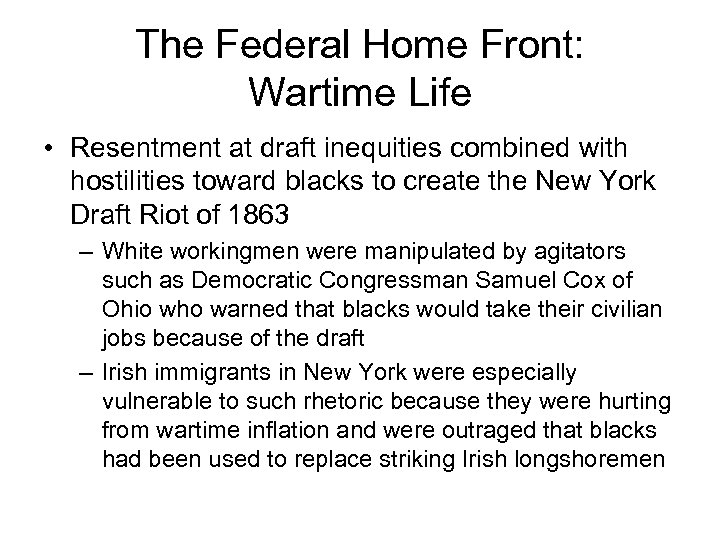 The Federal Home Front: Wartime Life

• Resentment at draft inequities combined with hostilities toward blacks to create the New York Draft Riot of 1863

– White workingmen were manipulated by agitators such as Democratic Congressman Samuel Cox of Ohio who warned that blacks would take their civilian jobs because of the draft

– Irish immigrants in New York were especially vulnerable to such rhetoric because they were hurting from wartime inflation and were outraged that blacks had been used to replace striking Irish longshoremen